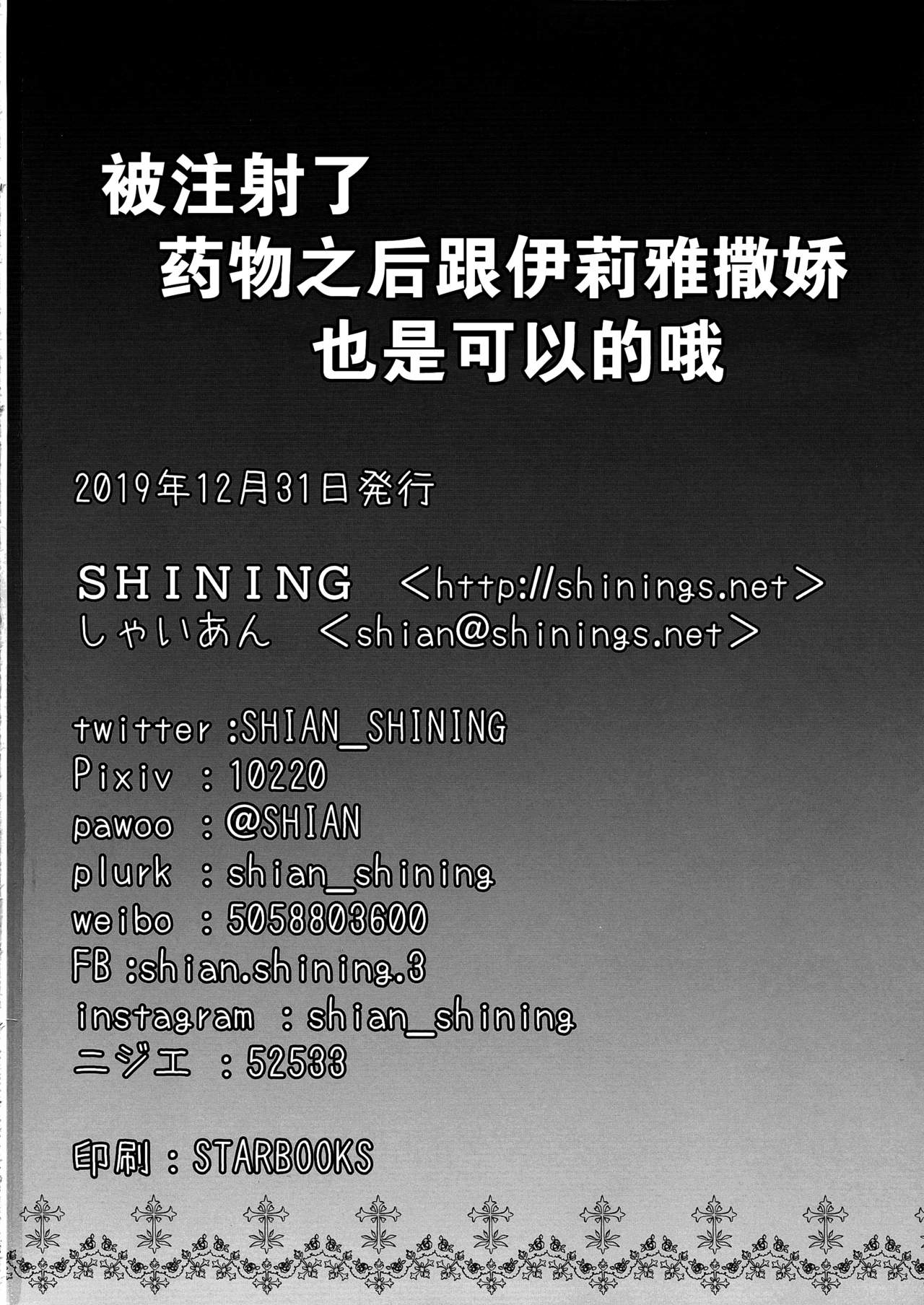 被注射了
药物之后跟伊莉雅撒娇
也是可以的哦

2019年12月31日発行

SHINING <http://shinings.net>
しゃいあん <shian@shinings.net>

twitter :SHIAN_SHINING
Pixiv : 10220
pawoo : @SHIAN
plurk : shian_shining
weibo : 5058803600
FB :shian.shining.3
instagram : shian_shining
ニジエ : 52533

印刷 : STARBOOKS